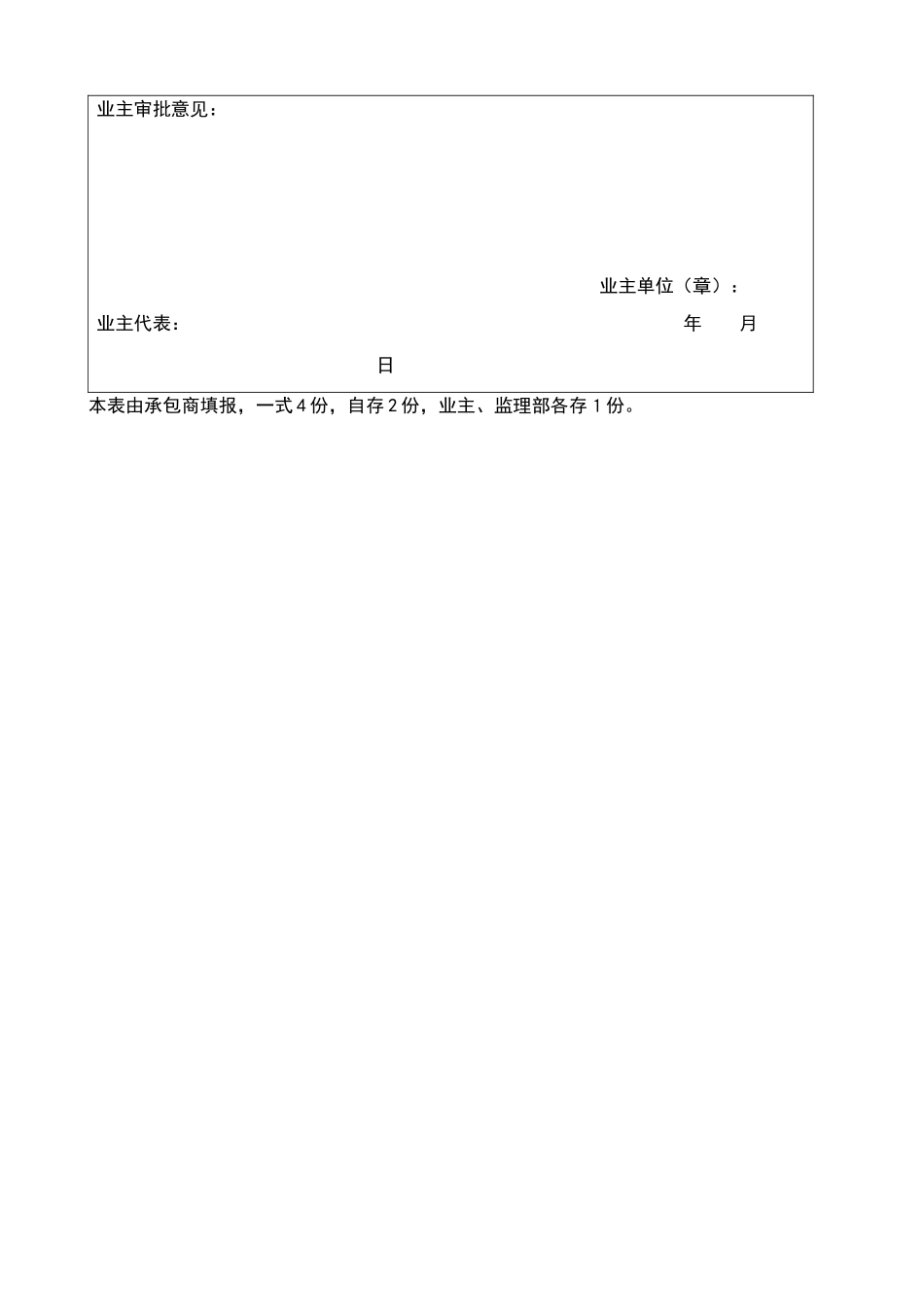 业主审批意见：

业主单位（章）：

业主代表： 年 月

日

本表由承包商填报，一式4份，自存2份，业主、监理部各存1份。